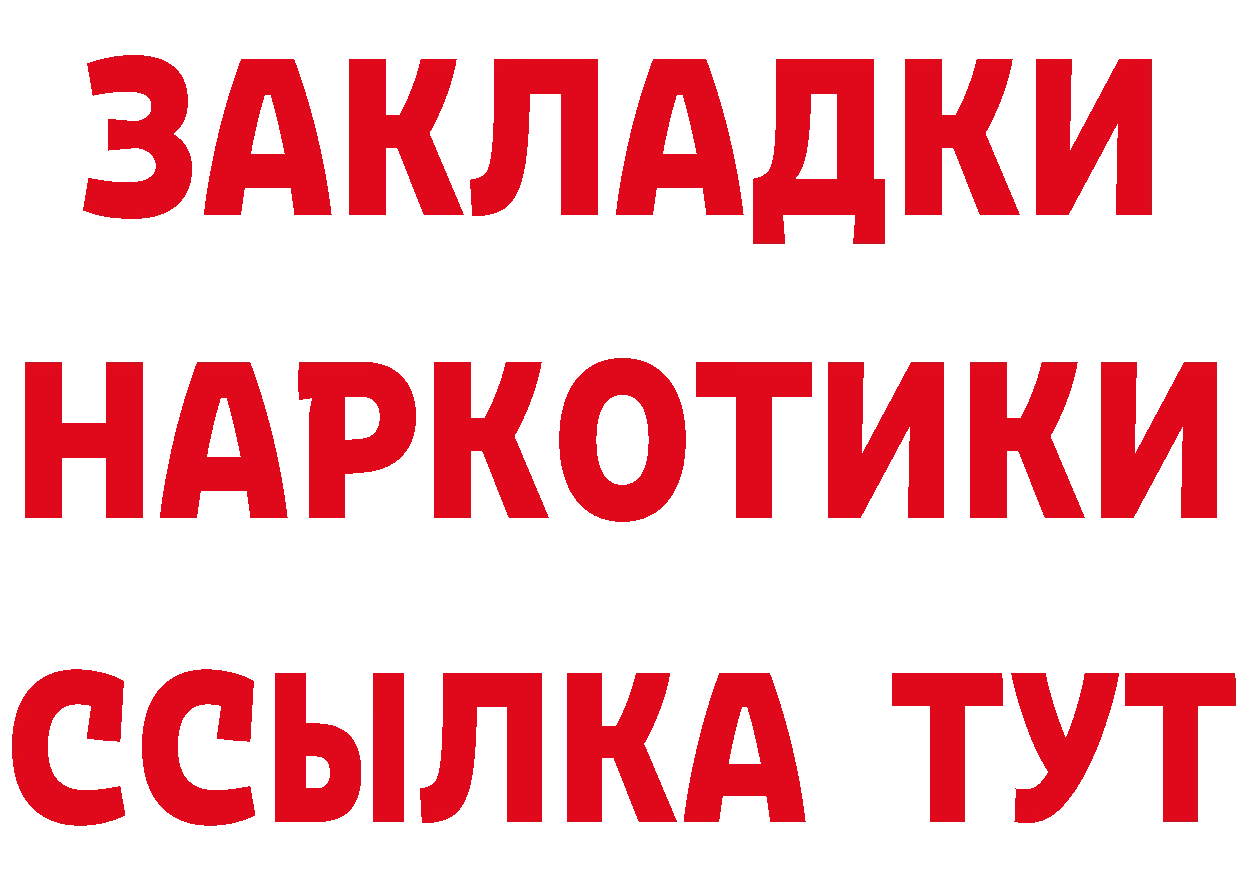 ЗАКЛАДКИ
НАРКОТИКИ
ССЫЛКА ТУТ